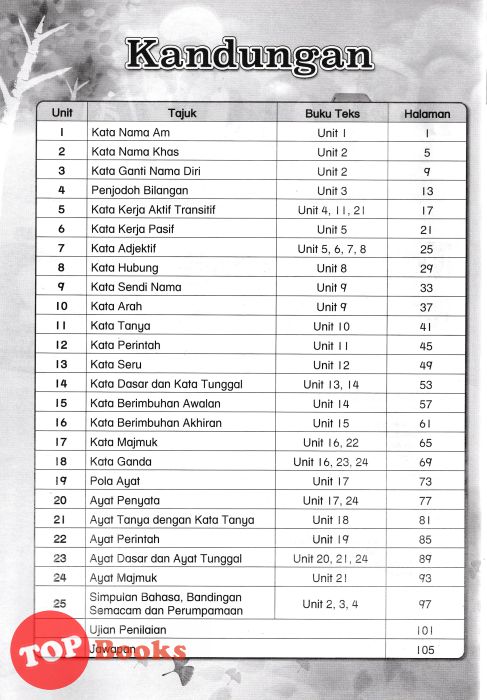 Kandungan

| Unit | Tajuk | Buku Teks | Halaman |
|---|---|---|---|
| 1 | Kata Nama Am | Unit 1 | 1 |
| 2 | Kata Nama Khas | Unit 2 | 5 |
| 3 | Kata Ganti Nama Diri | Unit 2 | 9 |
| 4 | Penjodoh Bilangan | Unit 3 | 13 |
| 5 | Kata Kerja Aktif Transitif | Unit 4, 11, 21 | 17 |
| 6 | Kata Kerja Pasif | Unit 5 | 21 |
| 7 | Kata Adjektif | Unit 5, 6, 7, 8 | 25 |
| 8 | Kata Hubung | Unit 8 | 29 |
| 9 | Kata Sendi Nama | Unit 9 | 33 |
| 10 | Kata Arah | Unit 9 | 37 |
| 11 | Kata Tanya | Unit 10 | 41 |
| 12 | Kata Perintah | Unit 11 | 45 |
| 13 | Kata Seru | Unit 12 | 49 |
| 14 | Kata Dasar dan Kata Tunggal | Unit 13, 14 | 53 |
| 15 | Kata Berimbuhan Awalan | Unit 14 | 57 |
| 16 | Kata Berimbuhan Akhiran | Unit 15 | 61 |
| 17 | Kata Majmuk | Unit 16, 22 | 65 |
| 18 | Kata Ganda | Unit 16, 23, 24 | 69 |
| 19 | Pola Ayat | Unit 17 | 73 |
| 20 | Ayat Penyata | Unit 17, 24 | 77 |
| 21 | Ayat Tanya dengan Kata Tanya | Unit 18 | 81 |
| 22 | Ayat Perintah | Unit 19 | 85 |
| 23 | Ayat Dasar dan Ayat Tunggal | Unit 20, 21, 24 | 89 |
| 24 | Ayat Majmuk | Unit 21 | 93 |
| 25 | Simpulan Bahasa, Bandingan Semacam dan Perumpamaan | Unit 2, 3, 4 | 97 |
| | Ujian Penilaian | | 101 |
| | Jawapan | | 105 |

TOP Books